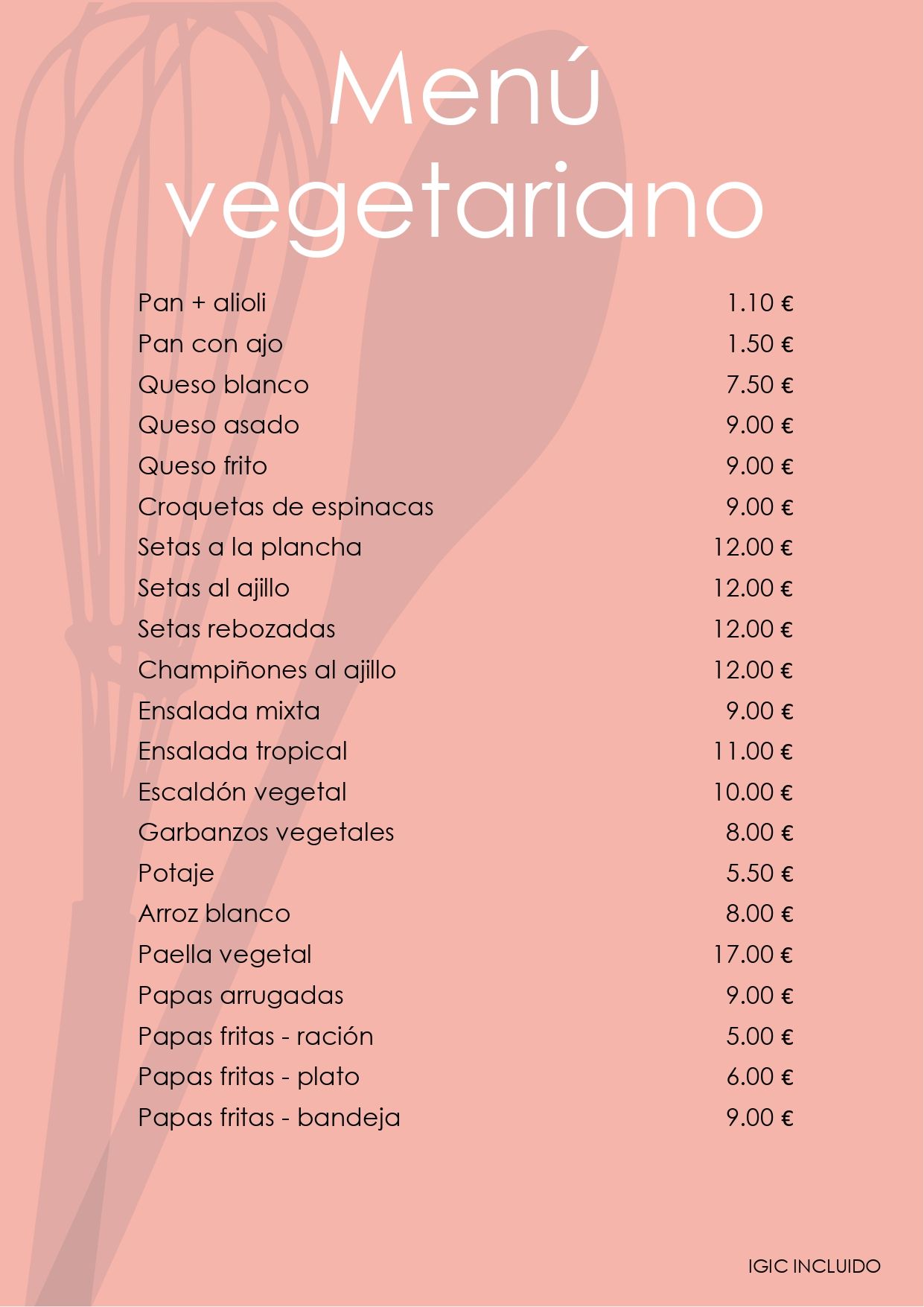 Menú vegetariano

| | |
|---|---|
| Pan + alioli | 1.10 € |
| Pan con ajo | 1.50 € |
| Queso blanco | 7.50 € |
| Queso asado | 9.00 € |
| Queso frito | 9.00 € |
| Croquetas de espinacas | 9.00 € |
| Setas a la plancha | 12.00 € |
| Setas al ajillo | 12.00 € |
| Setas rebozadas | 12.00 € |
| Champiñones al ajillo | 12.00 € |
| Ensalada mixta | 9.00 € |
| Ensalada tropical | 11.00 € |
| Escaldón vegetal | 10.00 € |
| Garbanzos vegetales | 8.00 € |
| Potaje | 5.50 € |
| Arroz blanco | 8.00 € |
| Paella vegetal | 17.00 € |
| Papas arrugadas | 9.00 € |
| Papas fritas - ración | 5.00 € |
| Papas fritas - plato | 6.00 € |
| Papas fritas - bandeja | 9.00 € |

IGIC INCLUIDO